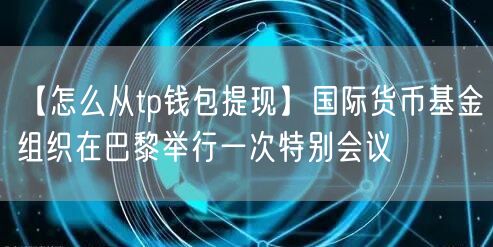 【怎么从tp钱包提现】国际货币基金组织在巴黎举行一次特别会议